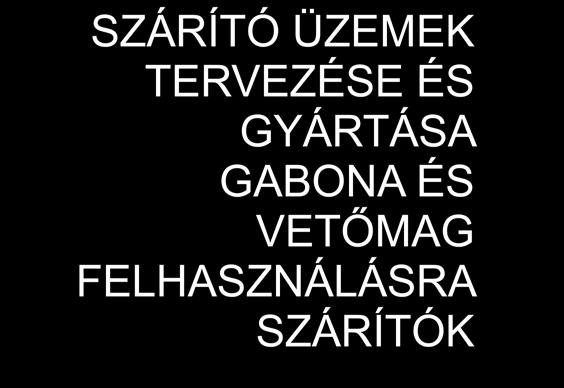 SZÁRÍTÓ ÜZEMEK TERVEZÉSE ÉS GYÁRTÁSA GABONA ÉS VETŐMAG FELHASZNÁLÁSRA SZÁRÍTÓK